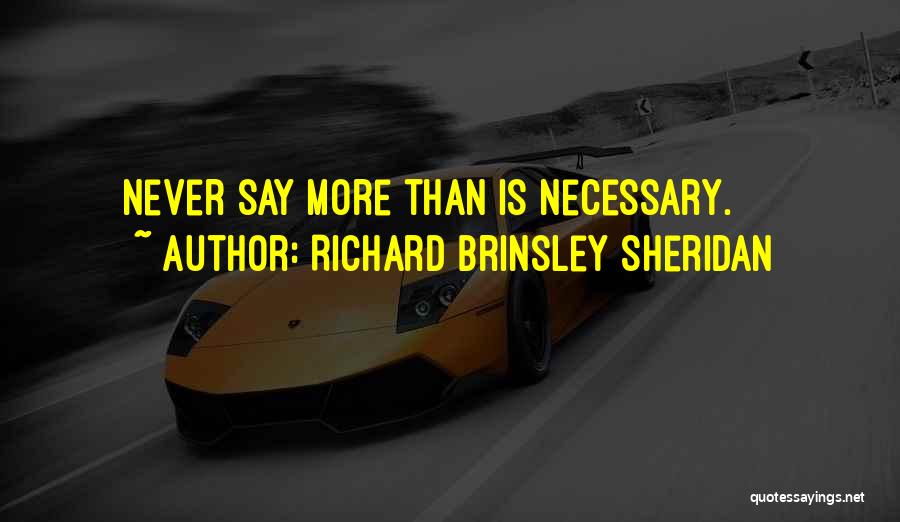 NEVER SAY MORE THAN IS NECESSARY.
~ AUTHOR: RICHARD BRINSLEY SHERIDAN

quotessayings.net